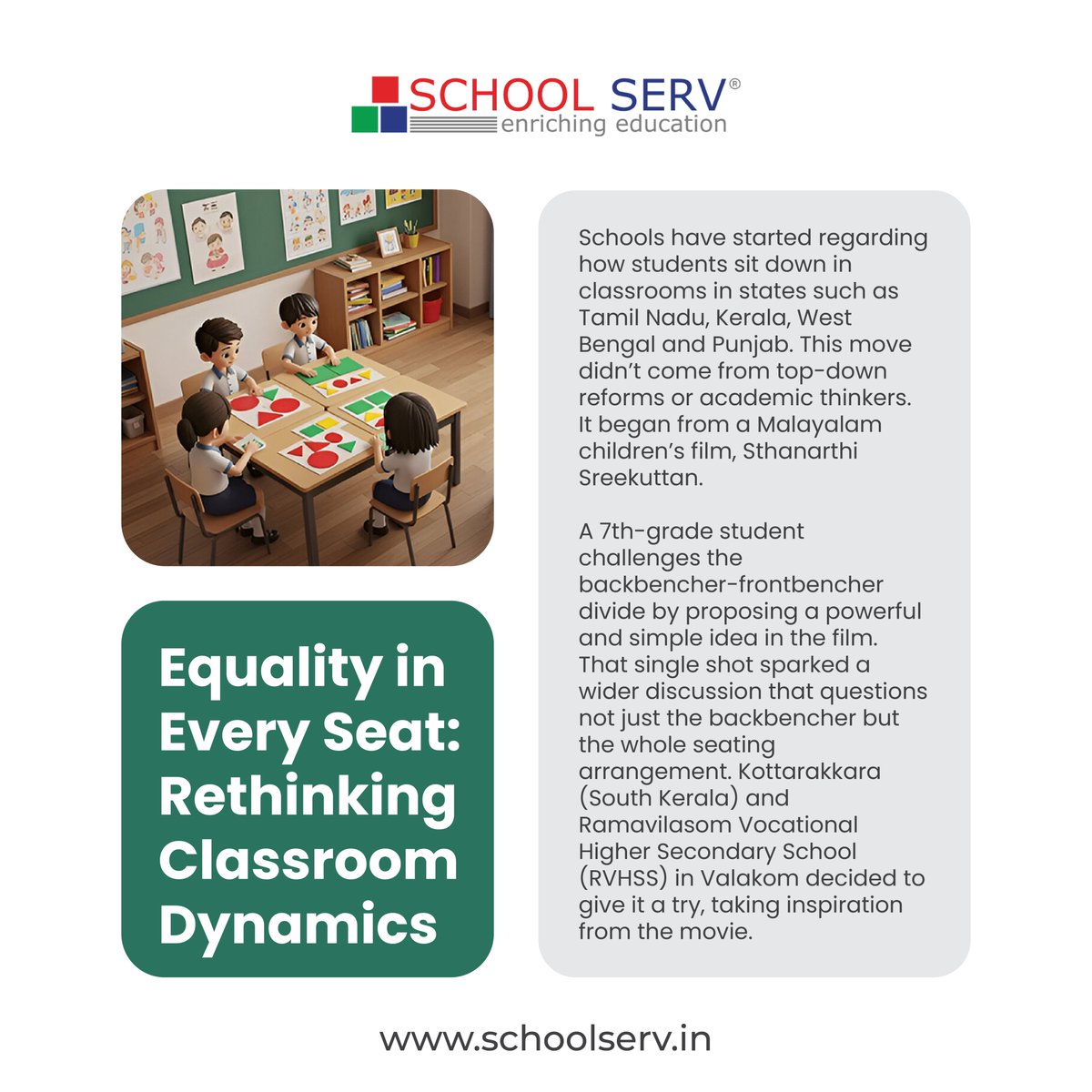 SCHOOL SERV®
enriching education

Equality in Every Seat: Rethinking Classroom Dynamics

Schools have started regarding how students sit down in classrooms in states such as Tamil Nadu, Kerala, West Bengal and Punjab. This move didn't come from top-down reforms or academic thinkers. It began from a Malayalam children's film, Sthanarthi Sreekuttan.

A 7th-grade student challenges the backbencher-frontbencher divide by proposing a powerful and simple idea in the film. That single shot sparked a wider discussion that questions not just the backbencher but the whole seating arrangement. Kottarakkara (South Kerala) and Ramavilasom Vocational Higher Secondary School (RVHSS) in Valakom decided to give it a try, taking inspiration from the movie.

www.schoolserv.in